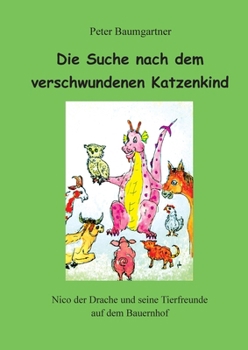 Peter Baumgartner

Die Suche nach dem verschwundenen Katzenkind

Nico der Drache und seine Tierfreunde auf dem Bauernhof